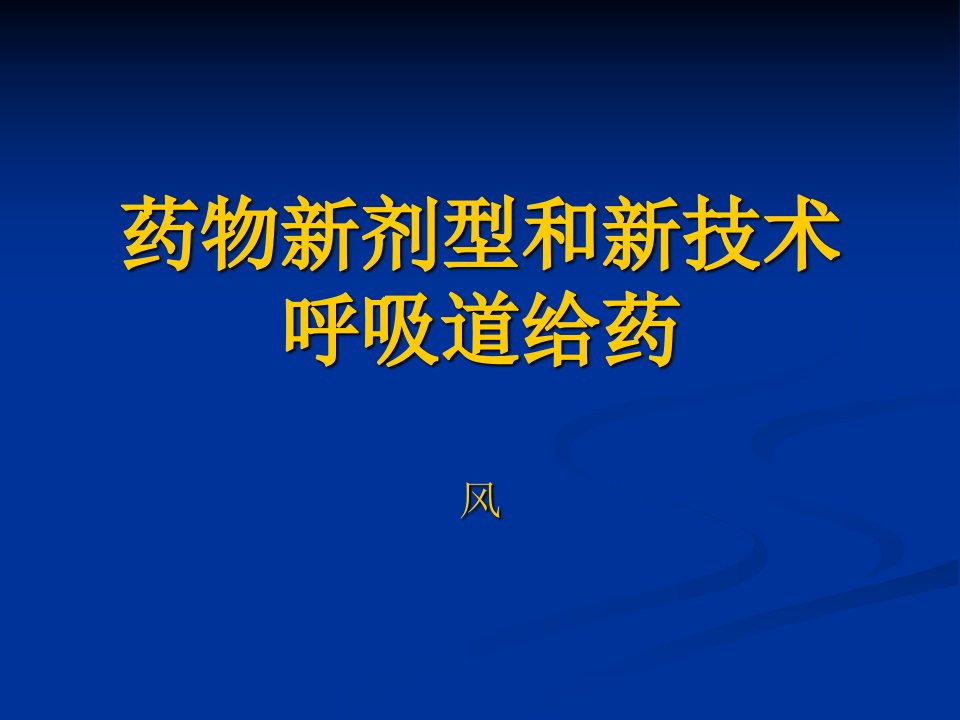 药物新剂型和新技术
呼吸道给药

风